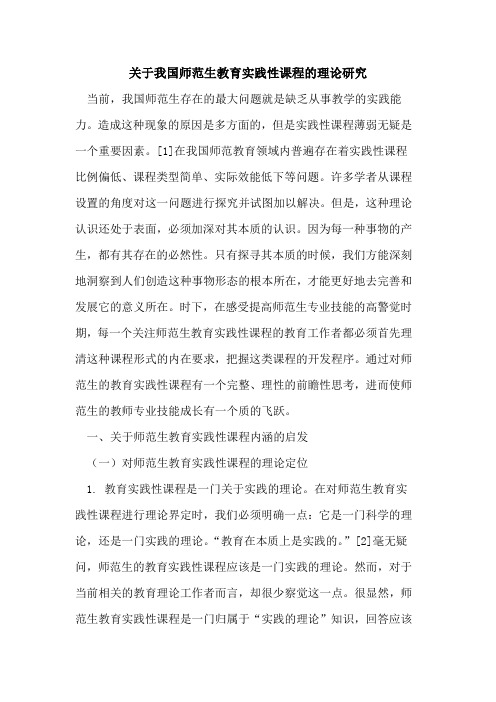 关于我国师范生教育实践性课程的理论研究

当前，我国师范生存在的最大问题就是缺乏从事教学的实践能力。造成这种现象的原因是多方面的，但是实践性课程薄弱无疑是一个重要因素。[1]在我国师范教育领域内普遍存在着实践性课程比例偏低、课程类型简单、实际效能低下等问题。许多学者从课程设置的角度对这一问题进行探究并试图加以解决。但是，这种理论认识还处于表面，必须加深对其本质的认识。因为每一种事物的产生，都有其存在的必然性。只有探寻其本质的时候，我们方能深刻地洞察到人们创造这种事物形态的根本所在，才能更好地去完善和发展它的意义所在。时下，在感受提高师范生专业技能的高警觉时期，每一个关注师范生教育实践性课程的教育工作者都必须首先理清这种课程形式的内在要求，把握这类课程的开发程序。通过对师范生的教育实践性课程有一个完整、理性的前瞻性思考，进而使师范生的教师专业技能成长有一个质的飞跃。

一、关于师范生教育实践性课程内涵的启发

（一）对师范生教育实践性课程的理论定位

1. 教育实践性课程是一门关于实践的理论。在对师范生教育实践性课程进行理论界定时，我们必须明确一点：它是一门科学的理论，还是一门实践的理论。“教育在本质上是实践的。”[2]毫无疑问，师范生的教育实践性课程应该是一门实践的理论。然而，对于当前相关的教育理论工作者而言，却很少察觉这一点。很显然，师范生教育实践性课程是一门归属于“实践的理论”知识，回答应该